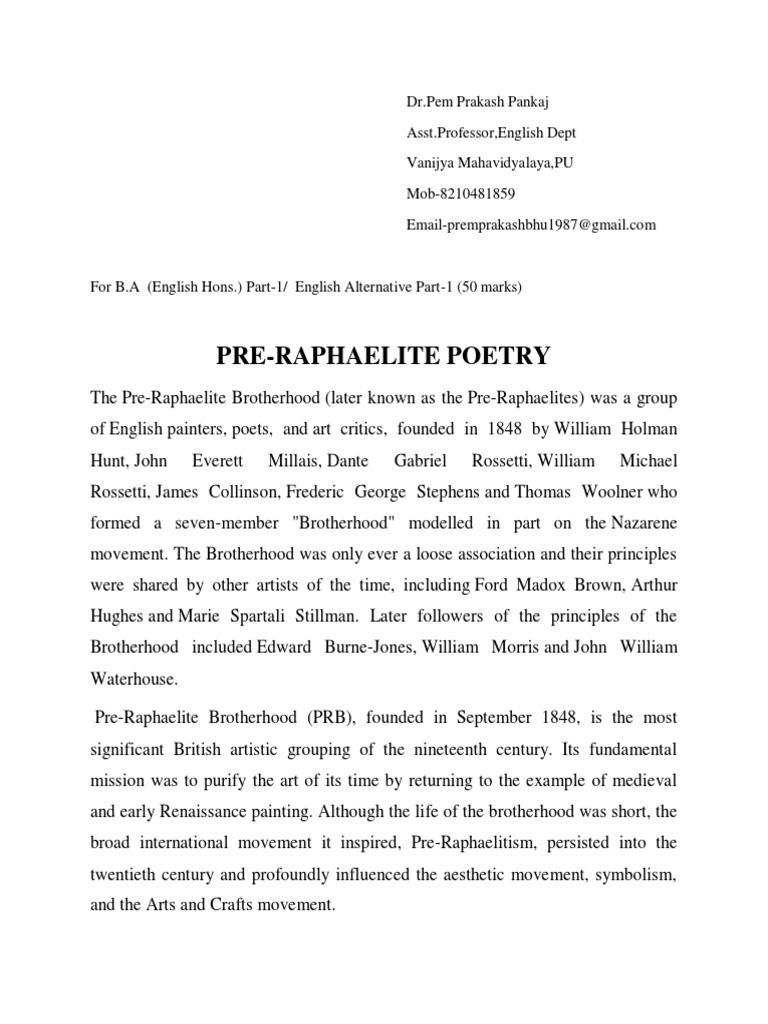 Dr.Pem Prakash Pankaj

Asst.Professor,English Dept

Vanijya Mahavidyalaya,PU

Mob-8210481859

Email-premprakashbhu1987@gmail.com

For B.A (English Hons.) Part-1/ English Alternative Part-1 (50 marks)

PRE-RAPHAELITE POETRY

The Pre-Raphaelite Brotherhood (later known as the Pre-Raphaelites) was a group of English painters, poets, and art critics, founded in 1848 by William Holman Hunt, John Everett Millais, Dante Gabriel Rossetti, William Michael Rossetti, James Collinson, Frederic George Stephens and Thomas Woolner who formed a seven-member "Brotherhood" modelled in part on the Nazarene movement. The Brotherhood was only ever a loose association and their principles were shared by other artists of the time, including Ford Madox Brown, Arthur Hughes and Marie Spartali Stillman. Later followers of the principles of the Brotherhood included Edward Burne-Jones, William Morris and John William Waterhouse.

Pre-Raphaelite Brotherhood (PRB), founded in September 1848, is the most significant British artistic grouping of the nineteenth century. Its fundamental mission was to purify the art of its time by returning to the example of medieval and early Renaissance painting. Although the life of the brotherhood was short, the broad international movement it inspired, Pre-Raphaelitism, persisted into the twentieth century and profoundly influenced the aesthetic movement, symbolism, and the Arts and Crafts movement.